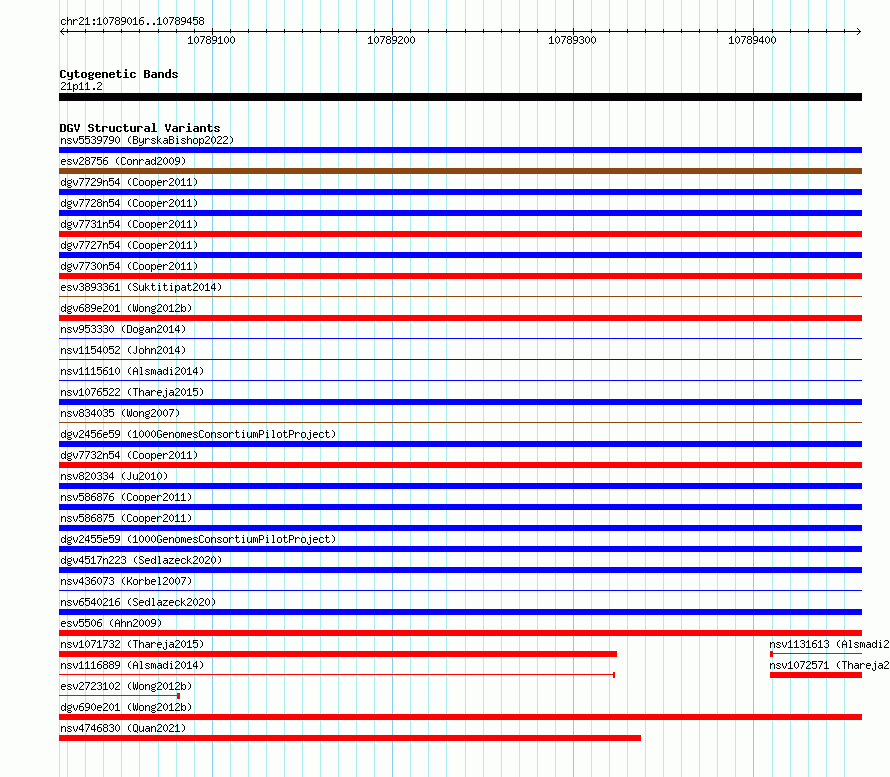 chr21:10789016..10789458

10789100 10789200 10789300 10789400

Cytogenetic Bands
21p11.2

DGV Structural Variants
nsv5539790 (ByrskaBishop2022)
esv28756 (Conrad2009)
dgv7729n54 (Cooper2011)
dgv7728n54 (Cooper2011)
dgv7731n54 (Cooper2011)
dgv7727n54 (Cooper2011)
dgv7730n54 (Cooper2011)
esv3893361 (Suktitipat2014)
dgv689e201 (Wong2012b)
nsv953330 (Dogan2014)
nsv1154052 (John2014)
nsv1115610 (Alsmadi2014)
nsv1076522 (Thareja2015)
nsv834035 (Wong2007)
dgv2456e59 (1000GenomesConsortiumPilotProject)
dgv7732n54 (Cooper2011)
nsv820334 (Ju2010)
nsv586876 (Cooper2011)
nsv586875 (Cooper2011)
dgv2455e59 (1000GenomesConsortiumPilotProject)
dgv4517n223 (Sedlazeck2020)
nsv436073 (Korbel2007)
nsv6540216 (Sedlazeck2020)
esv5506 (Ahn2009)
nsv1071732 (Thareja2015)
nsv1131613 (Alsmadi2
nsv1116889 (Alsmadi2014)
nsv1072571 (Thareja2
esv2723102 (Wong2012b)
dgv690e201 (Wong2012b)
nsv4746830 (Quan2021)